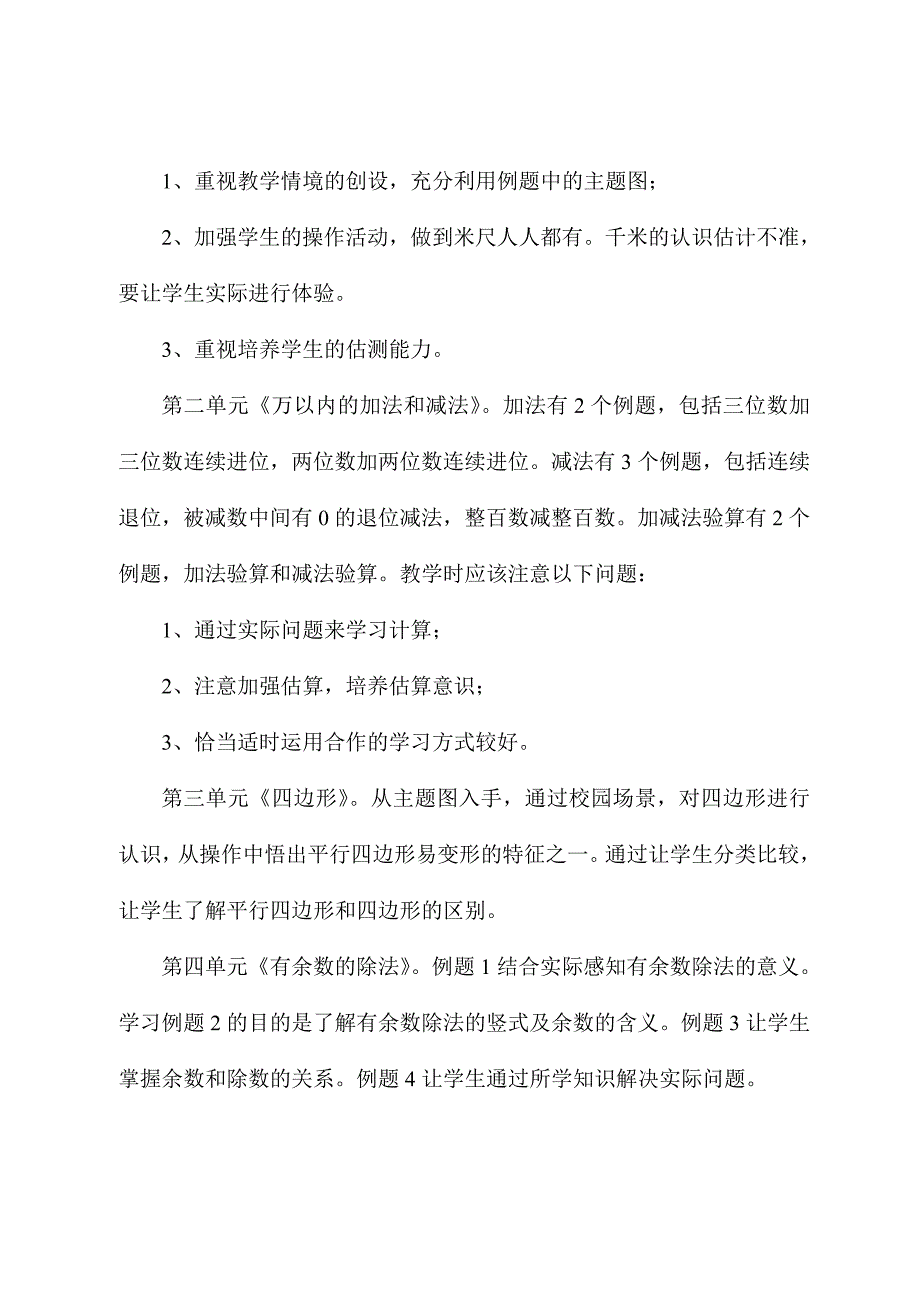 1、重视教学情境的创设，充分利用例题中的主题图；

2、加强学生的操作活动，做到米尺人人都有。千米的认识估计不准，要让学生实际进行体验。

3、重视培养学生的估测能力。

第二单元《万以内的加法和减法》。加法有 2 个例题，包括三位数加三位数连续进位，两位数加两位数连续进位。减法有 3 个例题，包括连续退位，被减数中间有 0 的退位减法，整百数减整百数。加减法验算有 2 个例题，加法验算和减法验算。教学时应该注意以下问题：

1、通过实际问题来学习计算；

2、注意加强估算，培养估算意识；

3、恰当适时运用合作的学习方式较好。

第三单元《四边形》。从主题图入手，通过校园场景，对四边形进行认识，从操作中悟出平行四边形易变形的特征之一。通过让学生分类比较，让学生了解平行四边形和四边形的区别。

第四单元《有余数的除法》。例题 1 结合实际感知有余数除法的意义。学习例题 2 的目的是了解有余数除法的竖式及余数的含义。例题 3 让学生掌握余数和除数的关系。例题 4 让学生通过所学知识解决实际问题。